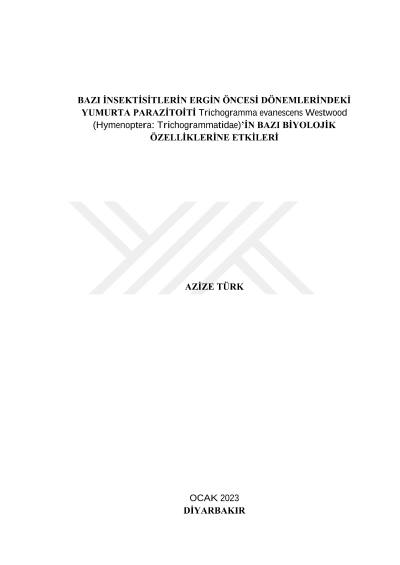 BAZI İNSEKTİSİTLERİN ERGİN ÖNCESİ DÖNEMLERİNDEKİ YUMURTA PARAZİTOİTİ Trichogramma evanescens Westwood (Hymenoptera: Trichogrammatidae)'İN BAZI BİYOLOJİK ÖZELLİKLERİNE ETKİLERİ

AZİZE TÜRK

OCAK 2023
DİYARBAKIR